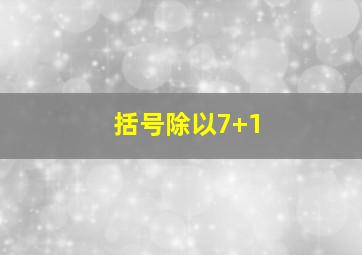 括号除以7+1